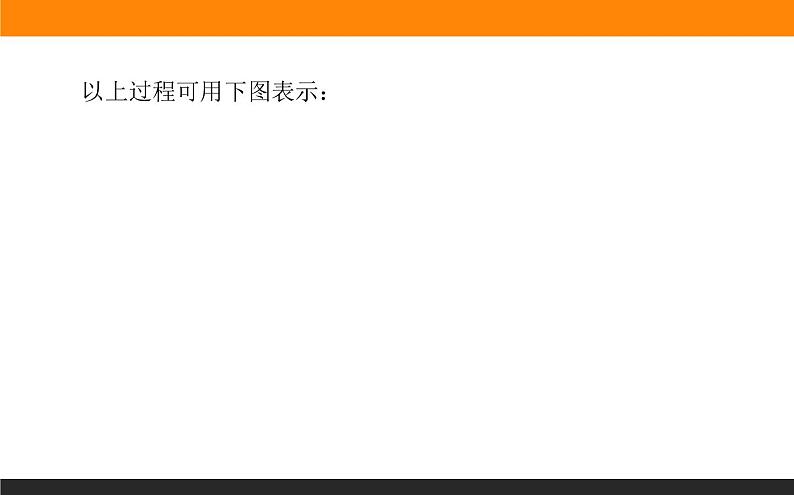 以上过程可用下图表示：